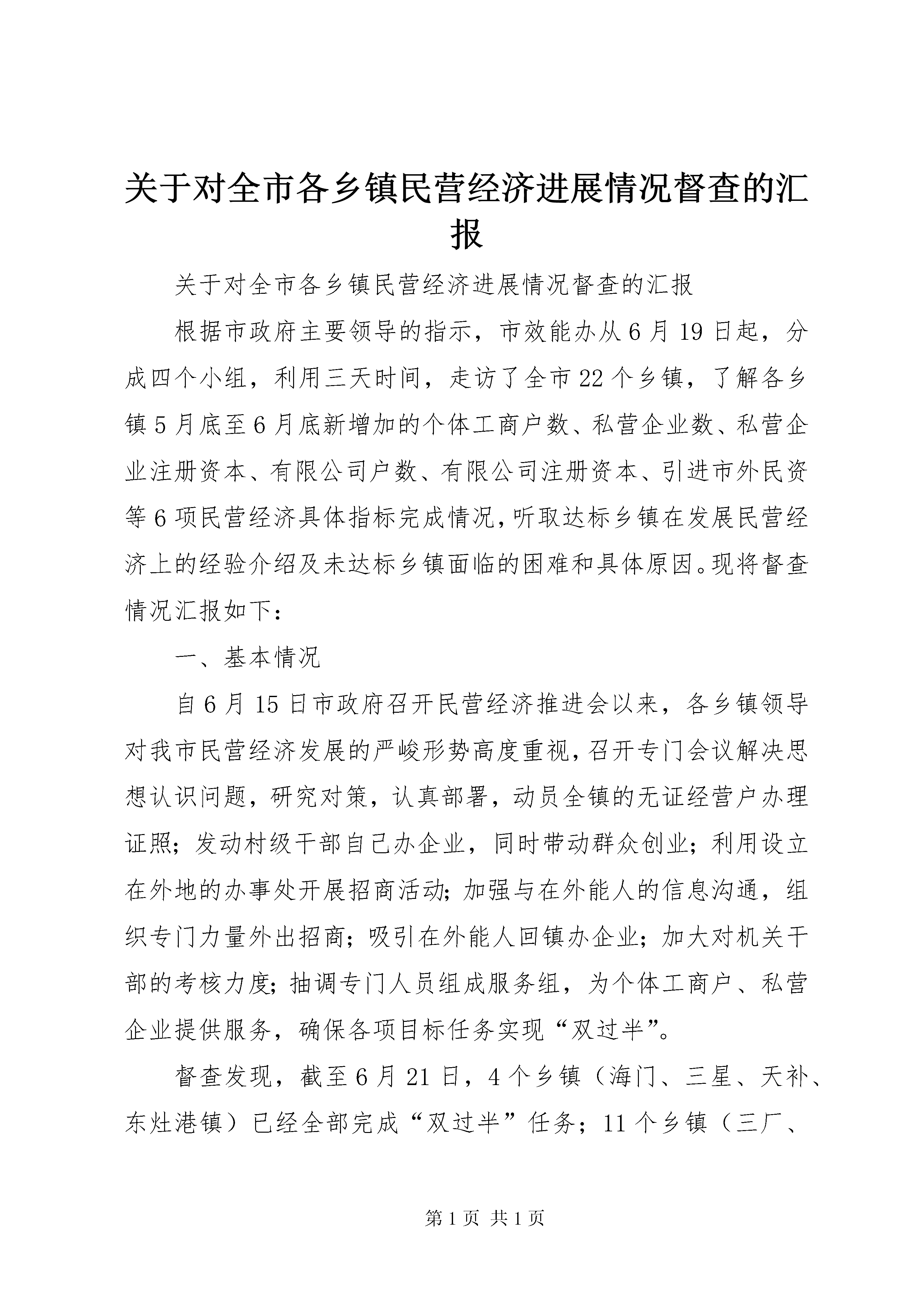 关于对全市各乡镇民营经济进展情况督查的汇报

关于对全市各乡镇民营经济进展情况督查的汇报

根据市政府主要领导的指示，市效能办从6月19日起，分成四个小组，利用三天时间，走访了全市22个乡镇，了解各乡镇5月底至6月底新增加的个体工商户数、私营企业数、私营企业注册资本、有限公司户数、有限公司注册资本、引进市外民资等6项民营经济具体指标完成情况，听取达标乡镇在发展民营经济上的经验介绍及未达标乡镇面临的困难和具体原因。现将督查情况汇报如下：

一、基本情况

自6月15日市政府召开民营经济推进会以来，各乡镇领导对我市民营经济发展的严峻形势高度重视，召开专门会议解决思想认识问题，研究对策，认真部署，动员全镇的无证经营户办理证照；发动村级干部自己办企业，同时带动群众创业；利用设立在外地的办事处开展招商活动；加强与在外能人的信息沟通，组织专门力量外出招商；吸引在外能人回镇办企业；加大对机关干部的考核力度；抽调专门人员组成服务组，为个体工商户、私营企业提供服务，确保各项目标任务实现“双过半”。

督查发现，截至6月21日，4个乡镇（海门、三星、天补、东灶港镇）已经全部完成“双过半”任务；11个乡镇（三厂、

第1页 共1页